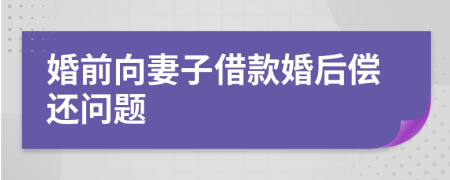 婚前向妻子借款婚后偿还问题